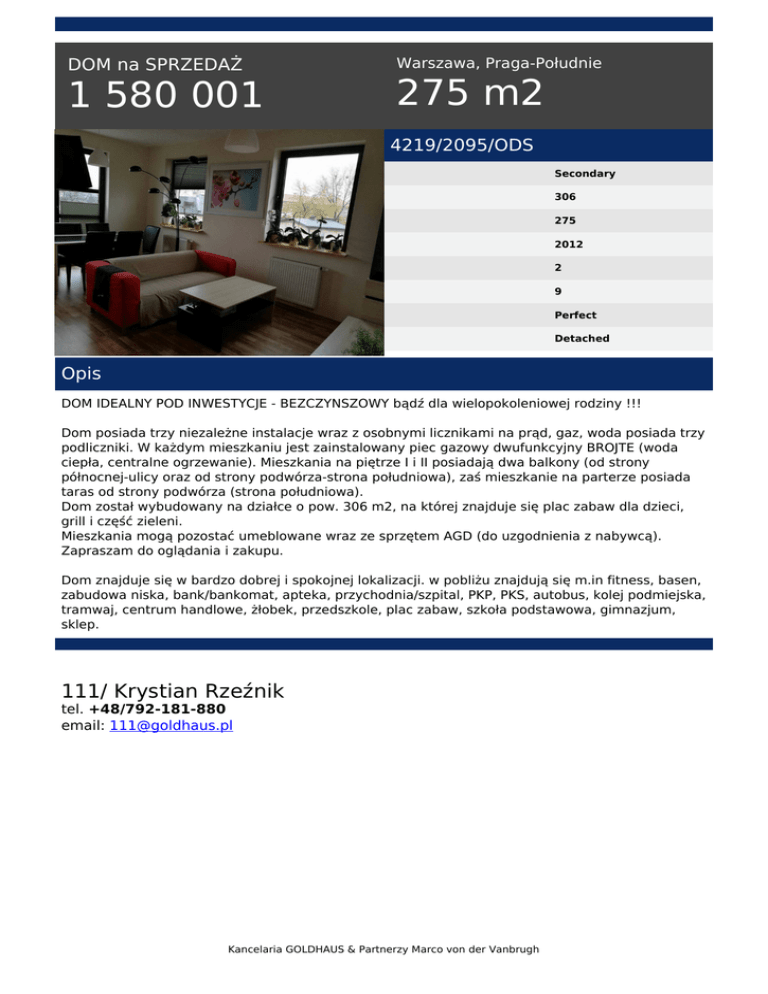 DOM na SPRZEDAŻ
1 580 001

Warszawa, Praga-Południe
275 m2

4219/2095/ODS

Secondary
306
275
2012
2
9
Perfect
Detached

Opis

DOM IDEALNY POD INWESTYCJE - BEZCZYNSZOWY bądź dla wielopokoleniowej rodziny !!!

Dom posiada trzy niezależne instalacje wraz z osobnymi licznikami na prąd, gaz, woda posiada trzy podliczniki. W każdym mieszkaniu jest zainstalowany piec gazowy dwufunkcyjny BROJTE (woda ciepła, centralne ogrzewanie). Mieszkania na piętrze I i II posiadają dwa balkony (od strony północnej-ulicy oraz od strony podwórza-strona południowa), zaś mieszkanie na parterze posiada taras od strony podwórza (strona południowa).
Dom został wybudowany na działce o pow. 306 m2, na której znajduje się plac zabaw dla dzieci, grill i część zieleni.
Mieszkania mogą pozostać umeblowane wraz ze sprzętem AGD (do uzgodnienia z nabywcą).
Zapraszam do oglądania i zakupu.

Dom znajduje się w bardzo dobrej i spokojnej lokalizacji. w pobliżu znajdują się m.in fitness, basen, zabudowa niska, bank/bankomat, apteka, przychodnia/szpital, PKP, PKS, autobus, kolej podmiejska, tramwaj, centrum handlowe, żłobek, przedszkole, plac zabaw, szkoła podstawowa, gimnazjum, sklep.

111/ Krystian Rzeźnik
tel. +48/792-181-880
email: 111@goldhaus.pl

Kancelaria GOLDHAUS & Partnerzy Marco von der Vanbrugh